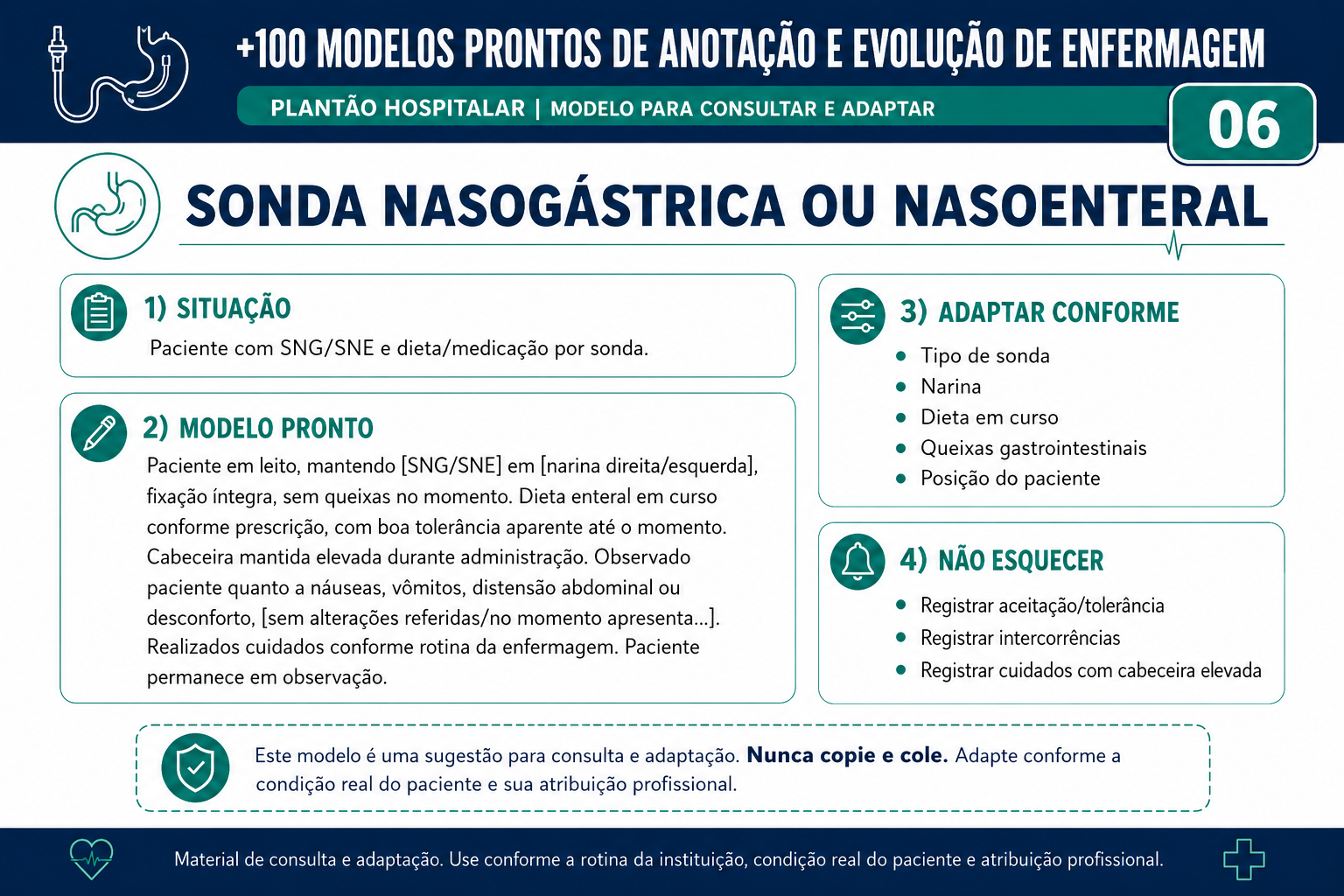 +100 MODELOS PRONTOS DE ANOTAÇÃO E EVOLUÇÃO DE ENFERMAGEM

PLANTÃO HOSPITALAR | MODELO PARA CONSULTAR E ADAPTAR

06

SONDA NASOGÁSTRICA OU NASOENTERAL

1) SITUAÇÃO

Paciente com SNG/SNE e dieta/medicação por sonda.

2) MODELO PRONTO

Paciente em leito, mantendo [SNG/SNE] em [narina direita/esquerda], fixação íntegra, sem queixas no momento. Dieta enteral em curso conforme prescrição, com boa tolerância aparente até o momento. Cabeceira mantida elevada durante administração. Observado paciente quanto a náuseas, vômitos, distensão abdominal ou desconforto, [sem alterações referidas/no momento apresenta...]. Realizados cuidados conforme rotina da enfermagem. Paciente permanece em observação.

3) ADAPTAR CONFORME

• Tipo de sonda
• Narina
• Dieta em curso
• Queixas gastrointestinais
• Posição do paciente

4) NÃO ESQUECER

• Registrar aceitação/tolerância
• Registrar intercorrências
• Registrar cuidados com cabeceira elevada

Este modelo é uma sugestão para consulta e adaptação. Nunca copie e cole. Adapte conforme a condição real do paciente e sua atribuição profissional.

Material de consulta e adaptação. Use conforme a rotina da instituição, condição real do paciente e atribuição profissional.